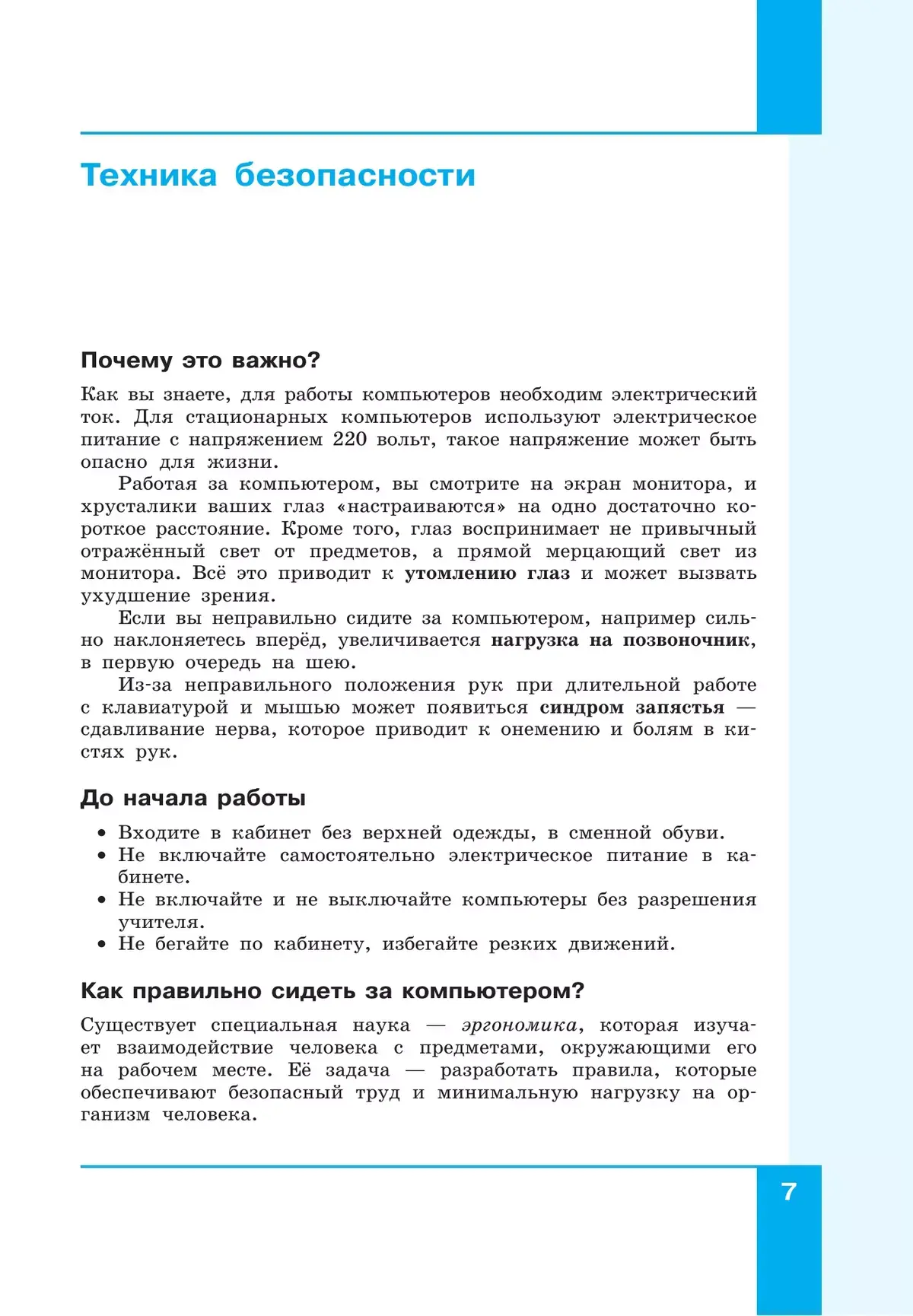 Техника безопасности

Почему это важно?

Как вы знаете, для работы компьютеров необходим электрический ток. Для стационарных компьютеров используют электрическое питание с напряжением 220 вольт, такое напряжение может быть опасно для жизни.

Работая за компьютером, вы смотрите на экран монитора, и хрусталики ваших глаз «настраиваются» на одно достаточно короткое расстояние. Кроме того, глаз воспринимает не привычный отражённый свет от предметов, а прямой мерцающий свет из монитора. Всё это приводит к утомлению глаз и может вызвать ухудшение зрения.

Если вы неправильно сидите за компьютером, например сильно наклоняетесь вперёд, увеличивается нагрузка на позвоночник, в первую очередь на шею.

Из-за неправильного положения рук при длительной работе с клавиатурой и мышью может появиться синдром запястья — сдавливание нерва, которое приводит к онемению и болям в кистях рук.

До начала работы

• Входите в кабинет без верхней одежды, в сменной обуви.
• Не включайте самостоятельно электрическое питание в кабинете.
• Не включайте и не выключайте компьютеры без разрешения учителя.
• Не бегайте по кабинету, избегайте резких движений.

Как правильно сидеть за компьютером?

Существует специальная наука — эргономика, которая изучает взаимодействие человека с предметами, окружающими его на рабочем месте. Её задача — разработать правила, которые обеспечивают безопасный труд и минимальную нагрузку на организм человека.

7